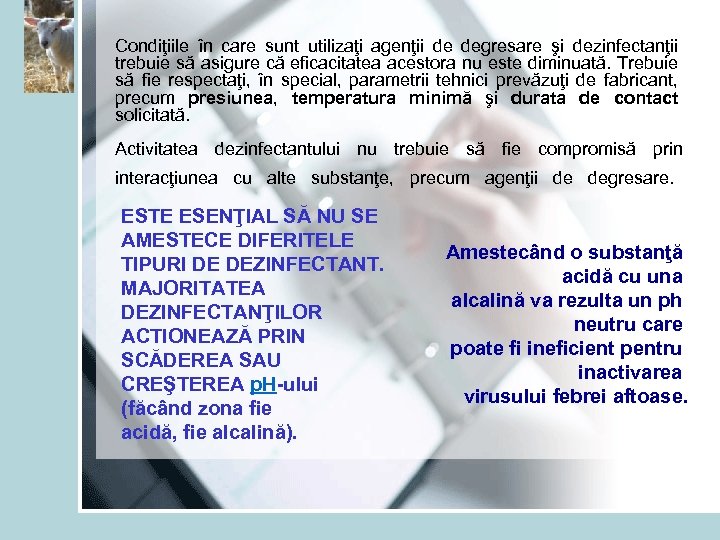 Condiţiile în care sunt utilizaţi agenţii de degresare şi dezinfectanţii trebuie să asigure că eficacitatea acestora nu este diminuată. Trebuie să fie respectaţi, în special, parametrii tehnici prevăzuţi de fabricant, precum presiunea, temperatura minimă şi durata de contact solicitată.

Activitatea dezinfectantului nu trebuie să fie compromisă prin interacţiunea cu alte substanţe, precum agenţii de degresare.

ESTE ESENŢIAL SĂ NU SE AMESTECE DIFERITELE TIPURI DE DEZINFECTANT. MAJORITATEA DEZINFECTANŢILOR ACTIONEAZĂ PRIN SCĂDEREA SAU CREŞTEREA pH-ului (făcând zona fie acidă, fie alcalină).

Amestecând o substanţă acidă cu una alcalină va rezulta un ph neutru care poate fi ineficient pentru inactivarea virusului febrei aftoase.